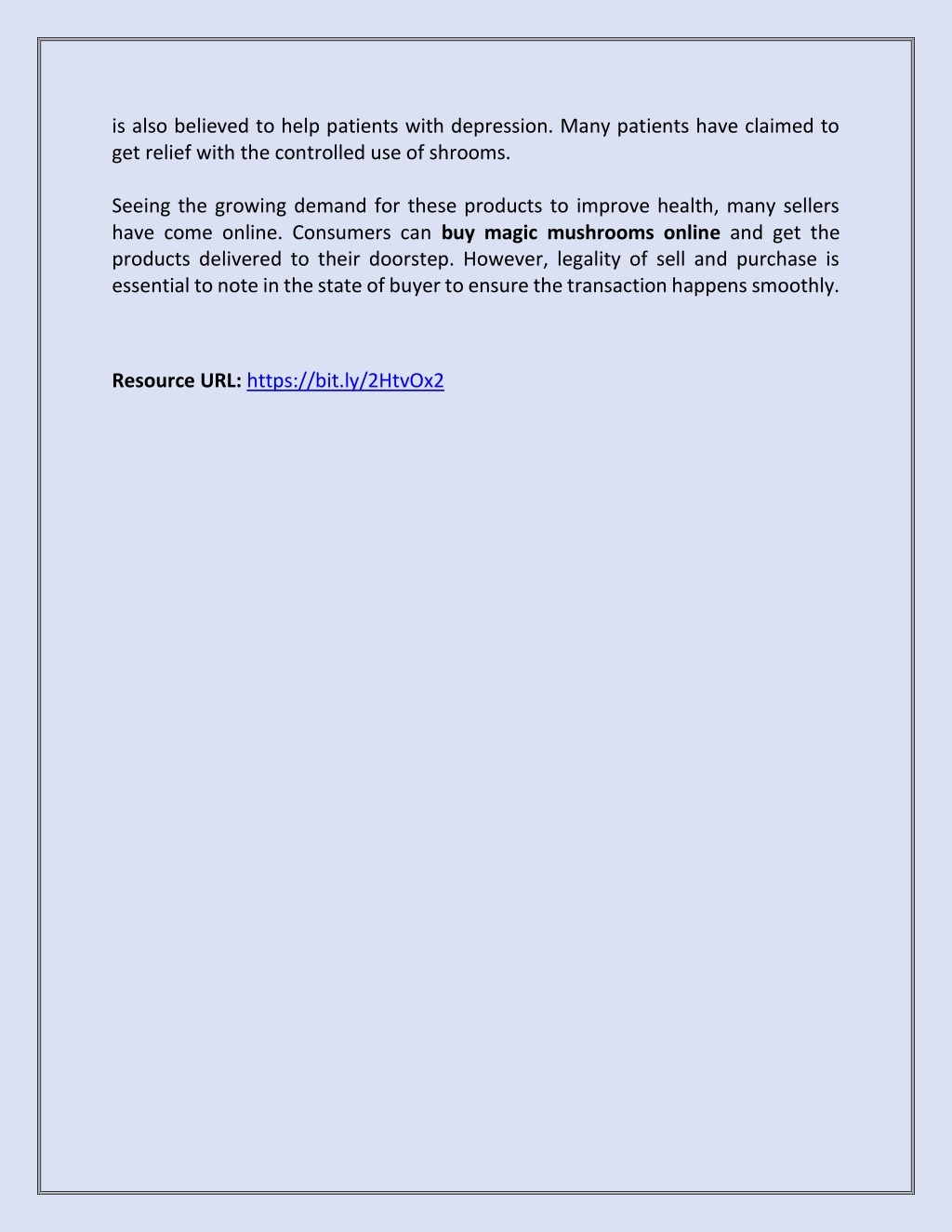 is also believed to help patients with depression. Many patients have claimed to get relief with the controlled use of shrooms.

Seeing the growing demand for these products to improve health, many sellers have come online. Consumers can buy magic mushrooms online and get the products delivered to their doorstep. However, legality of sell and purchase is essential to note in the state of buyer to ensure the transaction happens smoothly.

Resource URL: https://bit.ly/2HtvOx2